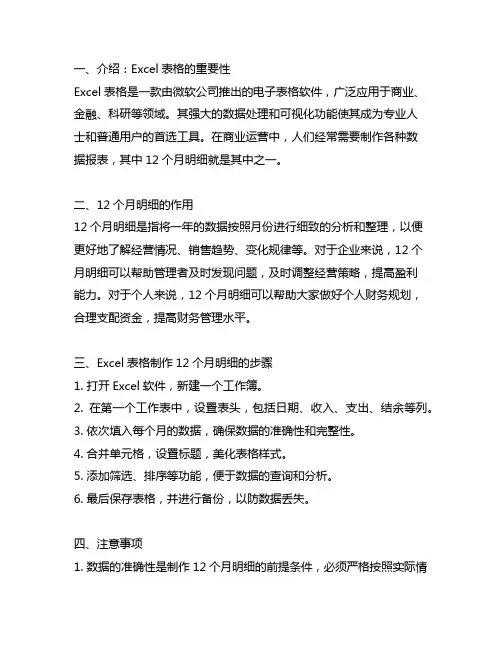 一、介绍：Excel 表格的重要性
Excel 表格是一款由微软公司推出的电子表格软件，广泛应用于商业、金融、科研等领域。其强大的数据处理和可视化功能使其成为专业人士和普通用户的首选工具。在商业运营中，人们经常需要制作各种数据报表，其中 12 个月明细就是其中之一。

二、12 个月明细的作用
12 个月明细是指将一年的数据按照月份进行细致的分析和整理，以便更好地了解经营情况、销售趋势、变化规律等。对于企业来说，12 个月明细可以帮助管理者及时发现问题，及时调整经营策略，提高盈利能力。对于个人来说，12 个月明细可以帮助大家做好个人财务规划，合理支配资金，提高财务管理水平。

三、Excel 表格制作 12 个月明细的步骤
1. 打开 Excel 软件，新建一个工作簿。
2. 在第一个工作表中，设置表头，包括日期、收入、支出、结余等列。
3. 依次填入每个月的数据，确保数据的准确性和完整性。
4. 合并单元格，设置标题，美化表格样式。
5. 添加筛选、排序等功能，便于数据的查询和分析。
6. 最后保存表格，并进行备份，以防数据丢失。

四、注意事项
1. 数据的准确性是制作 12 个月明细的前提条件，必须严格按照实际情